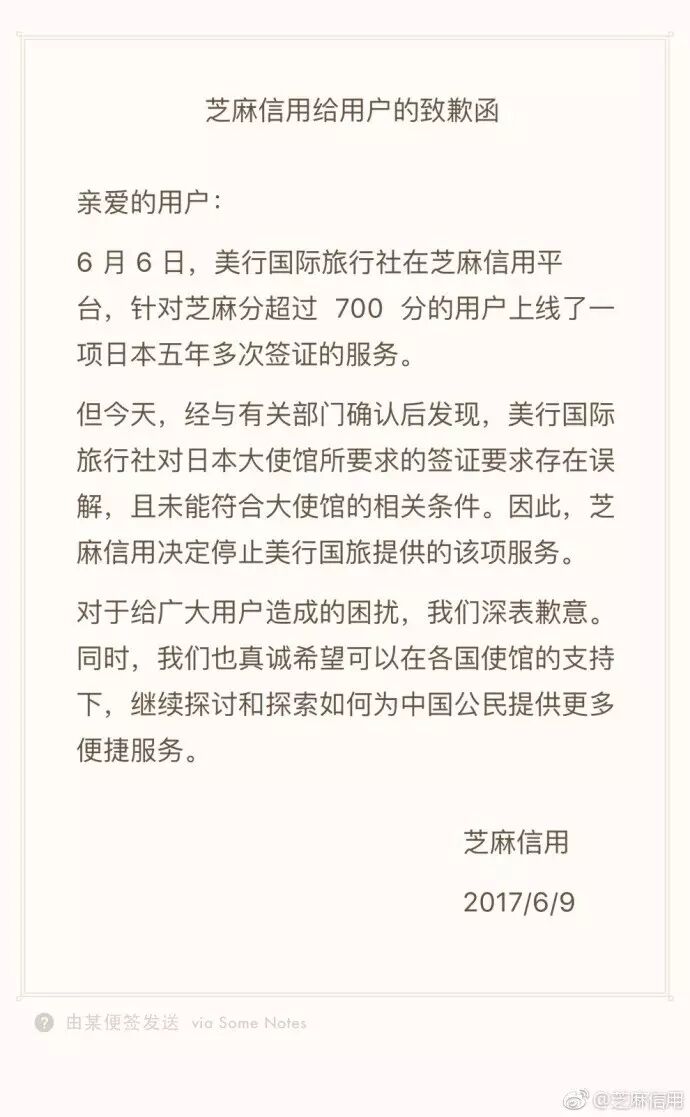 芝麻信用给用户的致歉函

亲爱的用户：

6 月 6 日，美行国际旅行社在芝麻信用平台，针对芝麻分超过 700 分的用户上线了一项日本五年多次签证的服务。

但今天，经与有关部门确认后发现，美行国际旅行社对日本大使馆所要求的签证要求存在误解，且未能符合大使馆的相关条件。因此，芝麻信用决定停止美行国旅提供的该项服务。

对于给广大用户造成的困扰，我们深表歉意。同时，我们也真诚希望可以在各国使馆的支持下，继续探讨和探索如何为中国公民提供更多便捷服务。

芝麻信用

2017/6/9

由某便签发送 via Some Notes

@芝麻信用